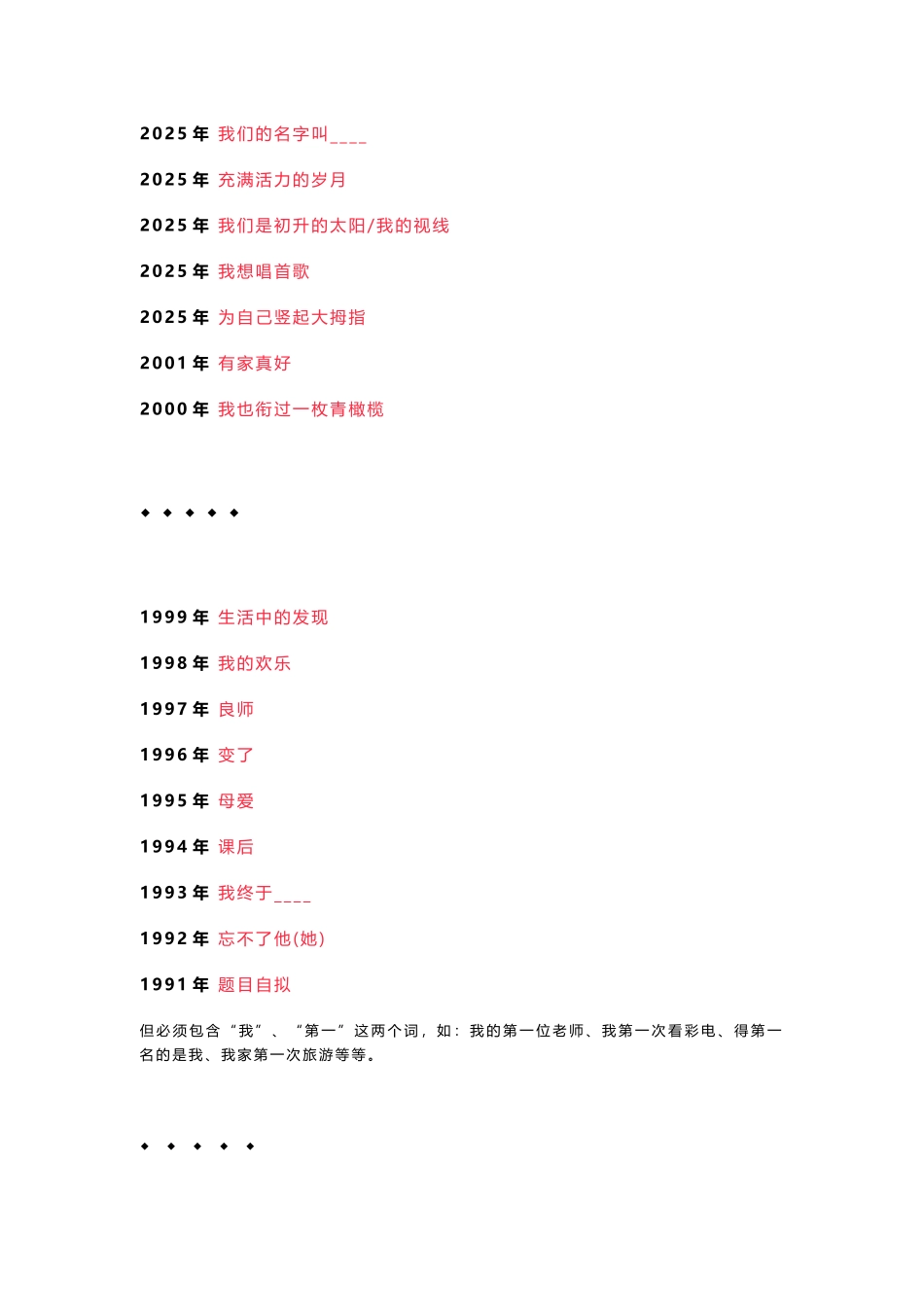 2025 年 我们的名字叫____

2025 年 充满活力的岁月

2025 年 我们是初升的太阳/我的视线

2025 年 我想唱首歌

2025 年 为自己竖起大拇指

2001 年 有家真好

2000 年 我也衔过一枚青橄榄

◆ ◆ ◆ ◆ ◆

1999 年 生活中的发现

1998 年 我的欢乐

1997 年 良师

1996 年 变了

1995 年 母爱

1994 年 课后

1993 年 我终于____

1992 年 忘不了他(她)

1991 年 题目自拟

但必须包含“我”、“第一”这两个词，如：我的第一位老师、我第一次看彩电、得第一名的是我、我家第一次旅游等等。

◆ ◆ ◆ ◆ ◆